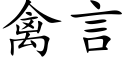 禽言